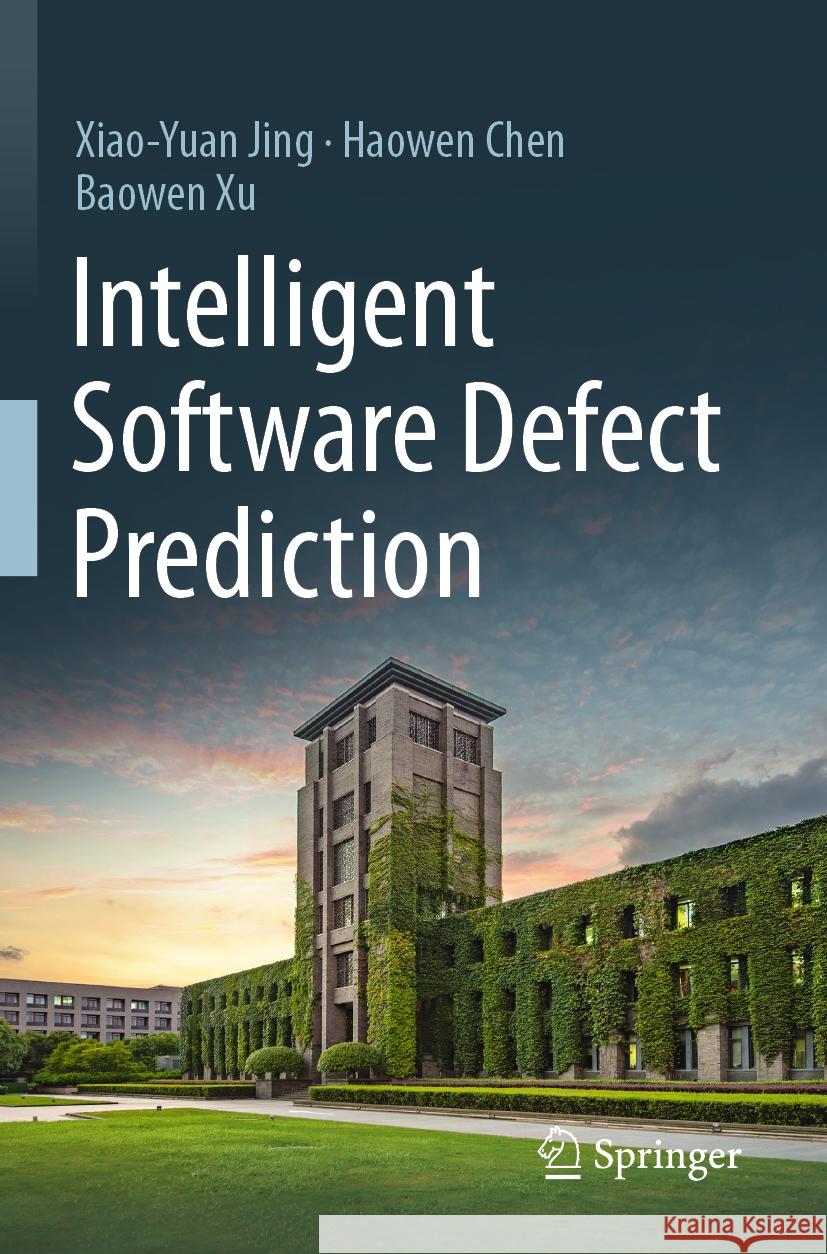 Xiao-Yuan Jing · Haowen Chen
Baowen Xu

Intelligent Software Defect Prediction

Springer